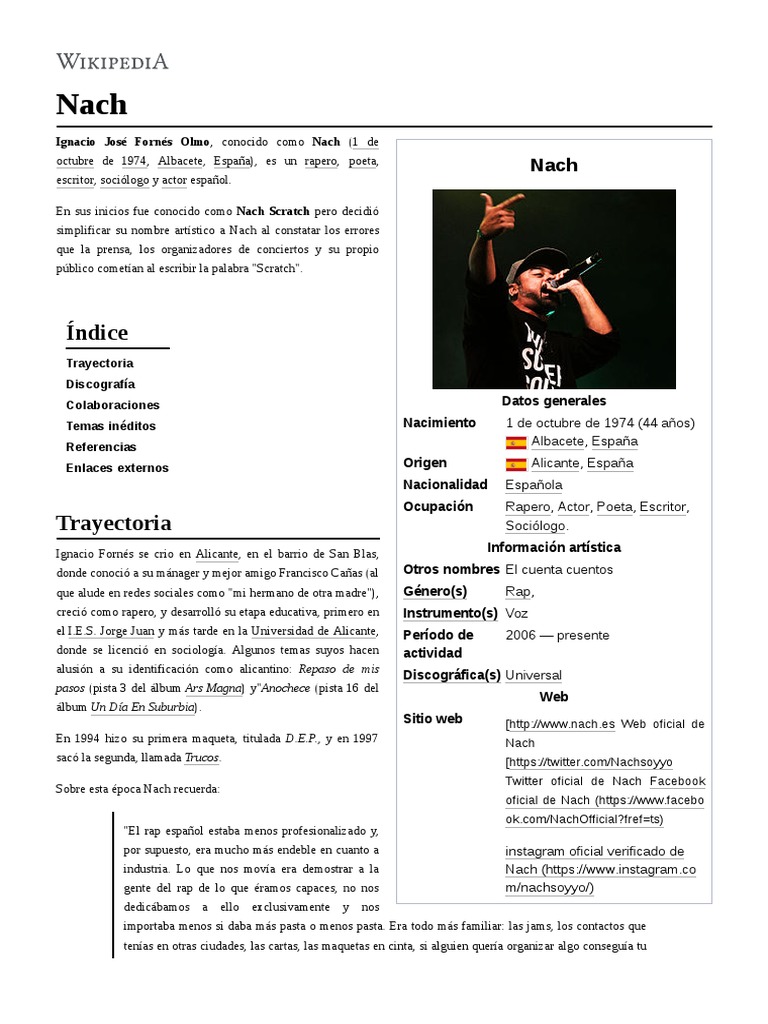 WIKIPEDIA

Nach

Ignacio José Fornés Olmo, conocido como Nach (1 de octubre de 1974, Albacete, España), es un rapero, poeta, escritor, sociólogo y actor español.

En sus inicios fue conocido como Nach Scratch pero decidió simplificar su nombre artístico a Nach al constatar los errores que la prensa, los organizadores de conciertos y su propio público cometían al escribir la palabra "Scratch".

Índice

Trayectoria
Discografía
Colaboraciones
Temas inéditos
Referencias
Enlaces externos

Trayectoria

Ignacio Fornés se crio en Alicante, en el barrio de San Blas, donde conoció a su mánager y mejor amigo Francisco Cañas (al que alude en redes sociales como "mi hermano de otra madre"), creció como rapero, y desarrolló su etapa educativa, primero en el I.E.S. Jorge Juan y más tarde en la Universidad de Alicante, donde se licenció en sociología. Algunos temas suyos hacen alusión a su identificación como alicantino: Repaso de mis pasos (pista 3 del álbum Ars Magna) y"Anochece (pista 16 del álbum Un Día En Suburbia).

En 1994 hizo su primera maqueta, titulada D.E.P., y en 1997 sacó la segunda, llamada Trucos.

Sobre esta época Nach recuerda:

"El rap español estaba menos profesionalizado y, por supuesto, era mucho más endeble en cuanto a industria. Lo que nos movía era demostrar a la gente del rap de lo que éramos capaces, no nos dedicábamos a ello exclusivamente y nos importaba menos si daba más pasta o menos pasta. Era todo más familiar: las jams, los contactos que tenías en otras ciudades, las cartas, las maquetas en cinta, si alguien quería organizar algo conseguía tu

Nach

Datos generales

| | |
|---|---|
| Nacimiento | 1 de octubre de 1974 (44 años) Albacete, España |
| Origen | Alicante, España |
| Nacionalidad | Española |
| Ocupación | Rapero, Actor, Poeta, Escritor, Sociólogo. |

Información artística

| | |
|---|---|
| Otros nombres | El cuenta cuentos |
| Género(s) | Rap, |
| Instrumento(s) | Voz |
| Período de actividad | 2006 — presente |
| Discográfica(s) | Universal |

Web

| | |
|---|---|
| Sitio web | [http://www.nach.es Web oficial de Nach [https://twitter.com/Nachsoyyo Twitter oficial de Nach Facebook oficial de Nach (https://www.facebook.com/NachOfficial?fref=ts) instagram oficial verificado de Nach (https://www.instagram.com/nachsoyyo/) |